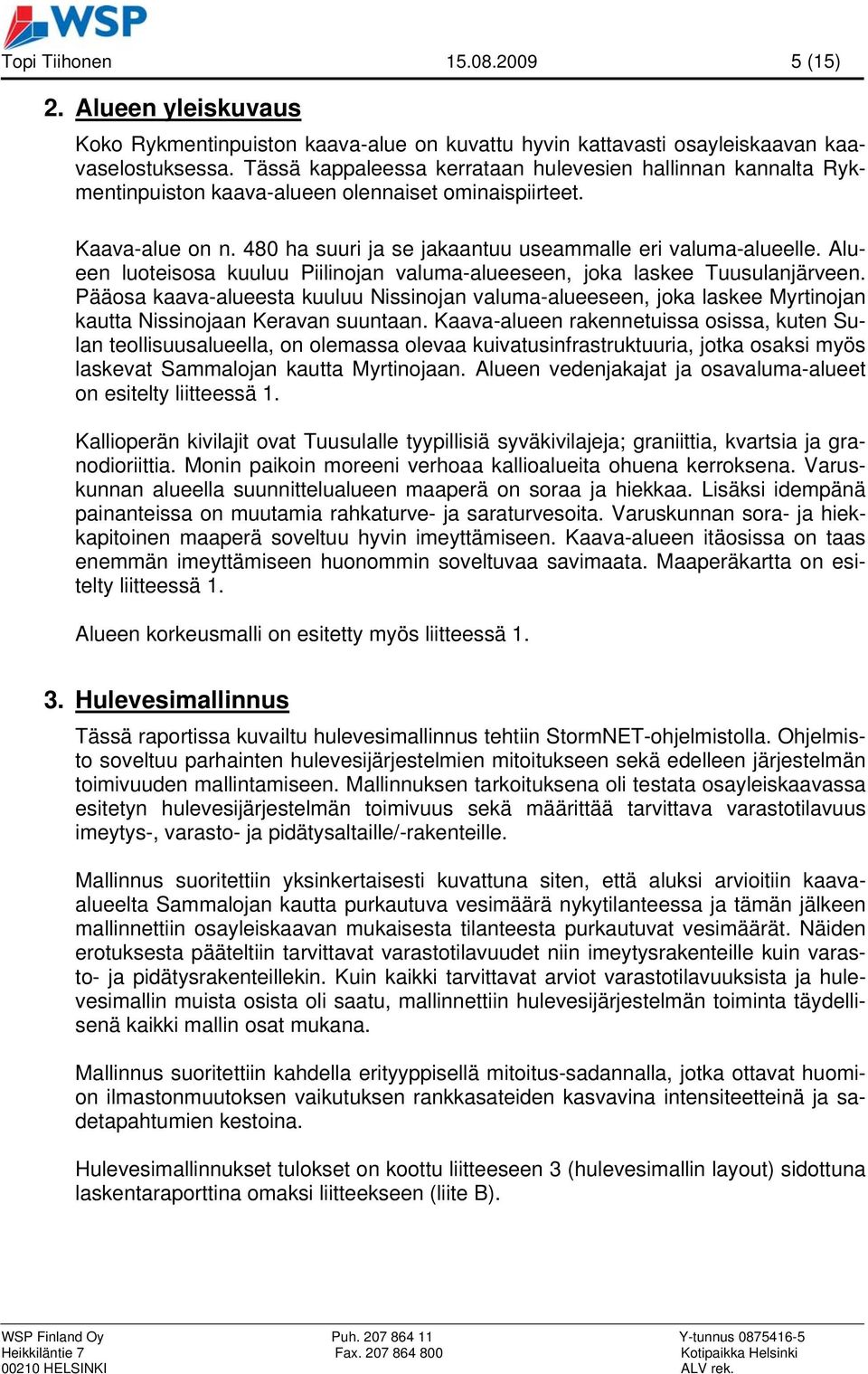 WSP

Topi Tiihonen 15.08.2009 5 (15)

2. Alueen yleiskuvaus

Koko Rykmentinpuiston kaava-alue on kuvattu hyvin kattavasti osayleiskaavan kaavaselostuksessa. Tässä kappaleessa kerrataan hulevesien hallinnan kannalta Rykmentinpuiston kaava-alueen olennaiset ominaispiirteet.

Kaava-alue on n. 480 ha suuri ja se jakaantuu useammalle eri valuma-alueelle. Alueen luoteisosa kuuluu Piilinojan valuma-alueeseen, joka laskee Tuusulanjärveen. Pääosa kaava-alueesta kuuluu Nissinojan valuma-alueeseen, joka laskee Myrtinojan kautta Nissinojaan Keravan suuntaan. Kaava-alueen rakennetuissa osissa, kuten Sulan teollisuusalueella, on olemassa olevaa kuivatusinfrastruktuuria, jotka osaksi myös laskevat Sammalojan kautta Myrtinojaan. Alueen vedenjakajat ja osavaluma-alueet on esitelty liitteessä 1.

Kallioperän kivilajit ovat Tuusulalle tyypillisiä syväkivilajeja; graniittia, kvartsia ja granodioriittia. Monin paikoin moreeni verhoaa kallioalueita ohuena kerroksena. Varuskunnan alueella suunnittelualueen maaperä on soraa ja hiekkaa. Lisäksi idempänä painanteissa on muutamia rahkaturve- ja saraturvesoita. Varuskunnan sora- ja hiekkapitoinen maaperä soveltuu hyvin imeyttämiseen. Kaava-alueen itäosissa on taas enemmän imeyttämiseen huonommin soveltuvaa savimaata. Maaperäkartta on esitelty liitteessä 1.

Alueen korkeusmalli on esitetty myös liitteessä 1.

3. Hulevesimallinnus

Tässä raportissa kuvailtu hulevesimallinnus tehtiin StormNET-ohjelmistolla. Ohjelmisto soveltuu parhainten hulevesijärjestelmien mitoitukseen sekä edelleen järjestelmän toimivuuden mallintamiseen. Mallinnuksen tarkoituksena oli testata osayleiskaavassa esitetyn hulevesijärjestelmän toimivuus sekä määrittää tarvittava varastotilavuus imeytys-, varasto- ja pidätysaltaille/-rakenteille.

Mallinnus suoritettiin yksinkertaisesti kuvattuna siten, että aluksi arvioitiin kaava-alueelta Sammalojan kautta purkautuva vesimäärä nykytilanteessa ja tämän jälkeen mallinnettiin osayleiskaavan mukaisesta tilanteesta purkautuvat vesimäärät. Näiden erotuksesta pääteltiin tarvittavat varastotilavuudet niin imeytysrakenteille kuin varasto- ja pidätysrakenteillekin. Kuin kaikki tarvittavat arviot varastotilavuuksista ja hulevesimallin muista osista oli saatu, mallinnettiin hulevesijärjestelmän toiminta täydellisenä kaikki mallin osat mukana.

Mallinnus suoritettiin kahdella erityyppisellä mitoitus-sadannalla, jotka ottavat huomioon ilmastonmuutoksen vaikutuksen rankkasateiden kasvavina intensiteetteinä ja sadetapahtumien kestoina.

Hulevesimallinnukset tulokset on koottu liitteeseen 3 (hulevesimallin layout) sidottuna laskentaraporttina omaksi liitteekseen (liite B).

WSP Finland Oy
Heikkiläntie 7
00210 HELSINKI

Puh. 207 864 11
Fax. 207 864 800

Y-tunnus 0875416-5
Kotipaikka Helsinki
ALV rek.